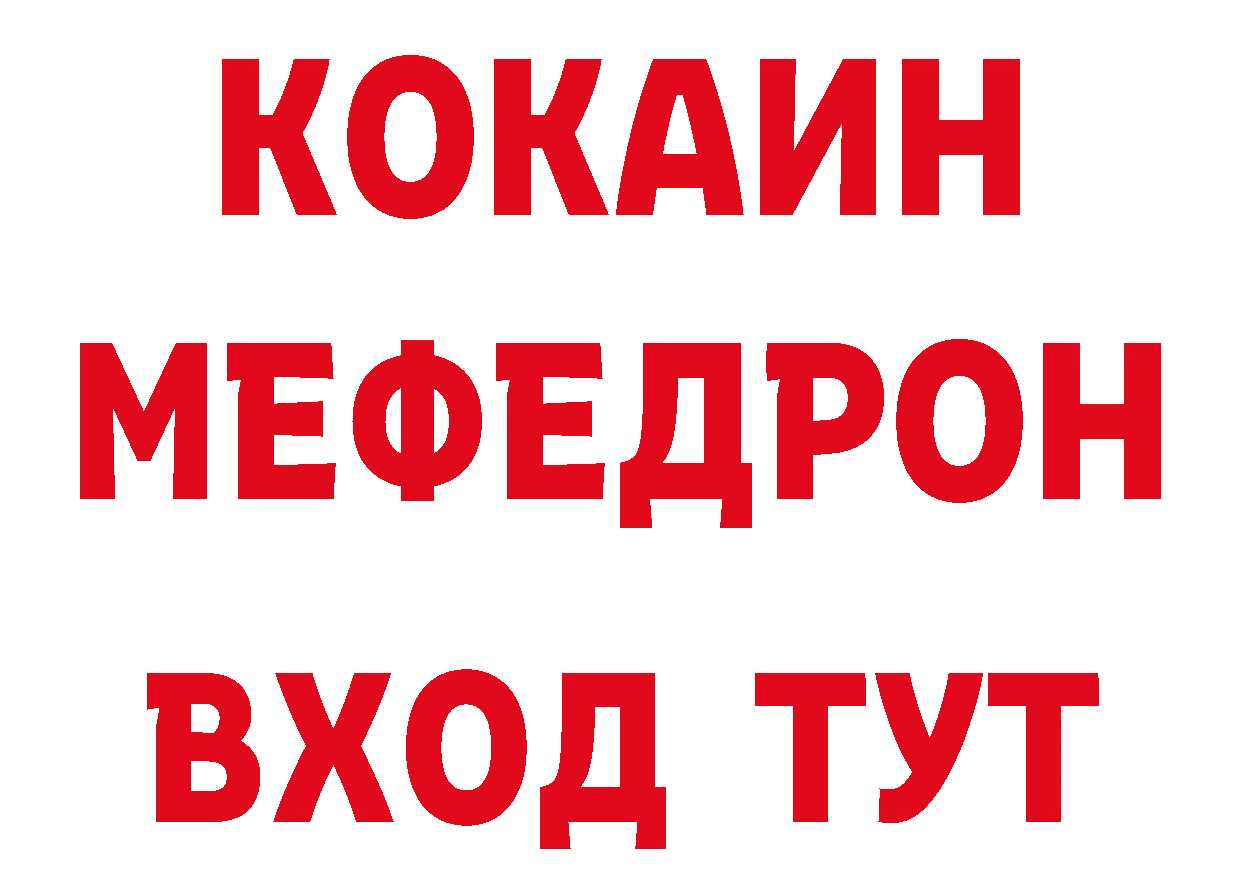 КОКАИН
МЕФЕДРОН
ВХОД ТУТ